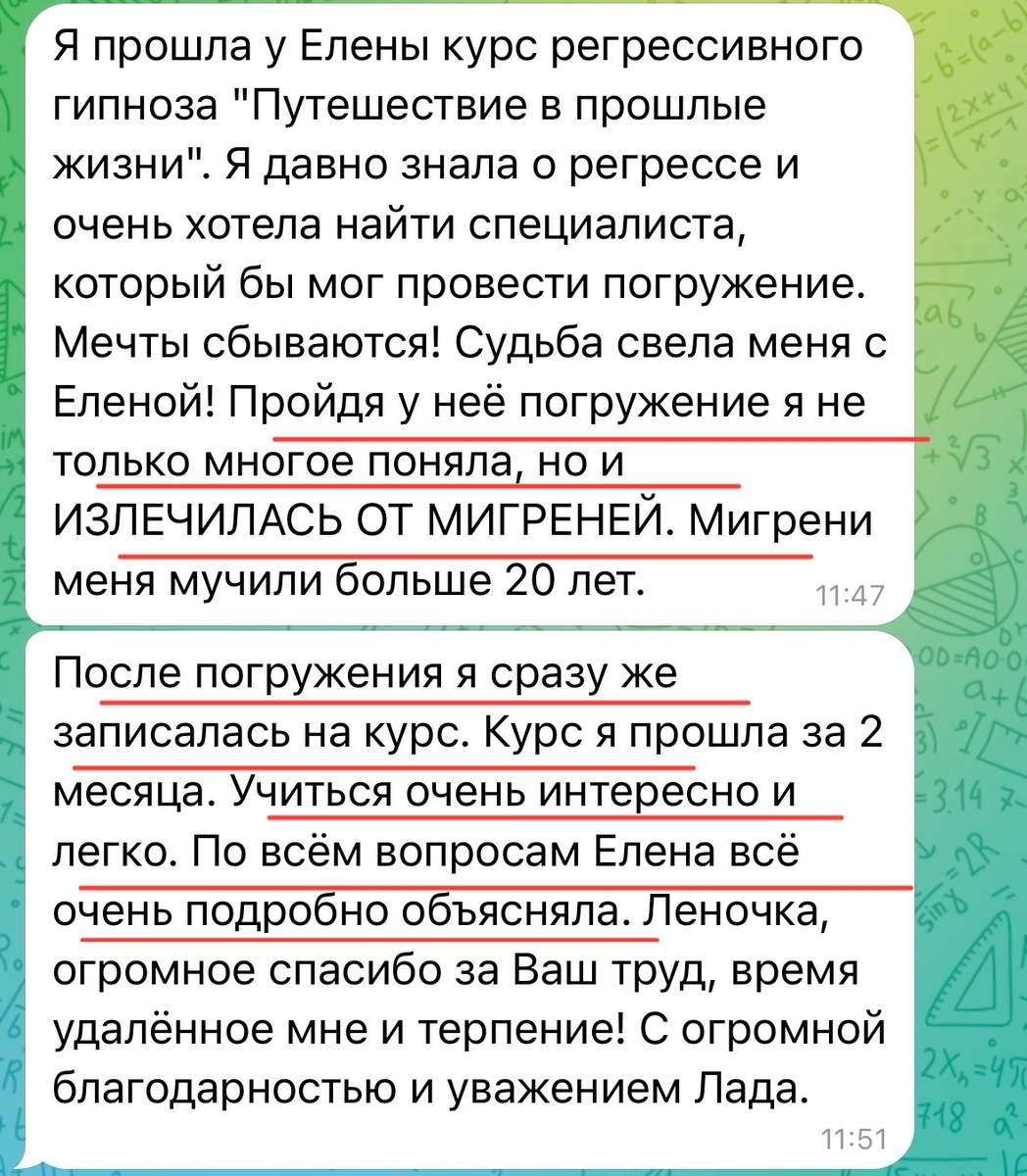 Я прошла у Елены курс регрессивного гипноза "Путешествие в прошлые жизни". Я давно знала о регрессе и очень хотела найти специалиста, который бы мог провести погружение. Мечты сбываются! Судьба свела меня с Еленой! Пройдя у неё погружение я не только многое поняла, но и ИЗЛЕЧИЛАСЬ ОТ МИГРЕНЕЙ. Мигрени меня мучили больше 20 лет.
11:47

После погружения я сразу же записалась на курс. Курс я прошла за 2 месяца. Учиться очень интересно и легко. По всём вопросам Елена всё очень подробно объясняла. Леночка, огромное спасибо за Ваш труд, время удалённое мне и терпение! С огромной благодарностью и уважением Лада.
11:51